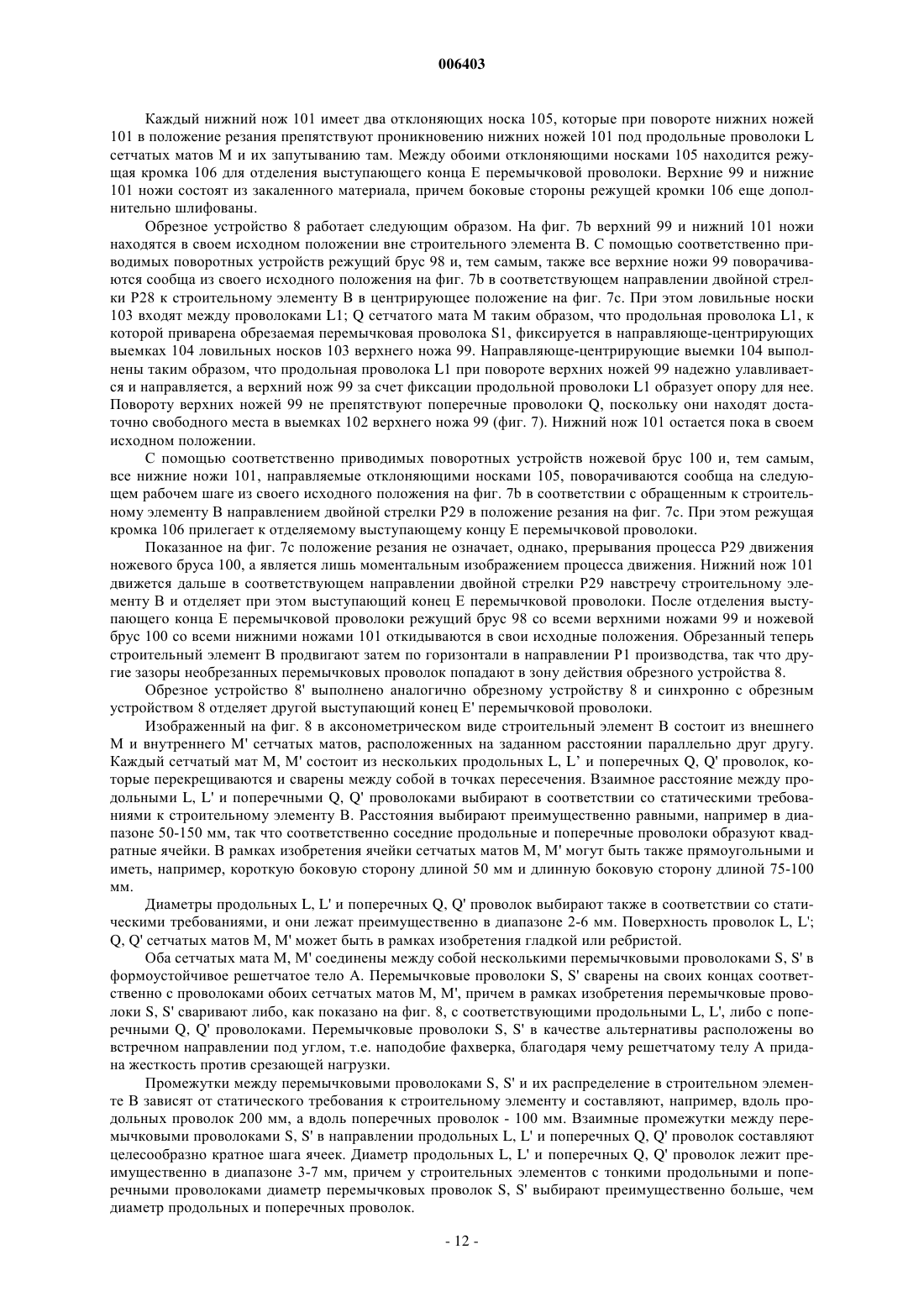 006403

Каждый нижний нож 101 имеет два отклоняющих носка 105, которые при повороте нижних ножей 101 в положение резания препятствуют проникновению нижних ножей 101 под продольные проволоки L сетчатых матов M и их запутыванию там. Между обоими отклоняющими носками 105 находится режущая кромка 106 для отделения выступающего конца E перемычковой проволоки. Верхние 99 и нижние 101 ножи состоят из закаленного материала, причем боковые стороны режущей кромки 106 еще дополнительно шлифованы.

Обрезное устройство 8 работает следующим образом. На фиг. 7b верхний 99 и нижний 101 ножи находятся в своем исходном положении вне строительного элемента B. С помощью соответственно приводимых поворотных устройств режущий брус 98 и, тем самым, также все верхние ножи 99 поворачиваются сообща из своего исходного положения на фиг. 7b в соответствующем направлении двойной стрелки P28 к строительному элементу B в центрирующее положение на фиг. 7c. При этом ловильные носки 103 входят между проволоками L1; Q сетчатого мата M таким образом, что продольная проволока L1, к которой приварена обрезаемая перемычковая проволока S1, фиксируется в направляюще-центрирующих выемках 104 ловильных носков 103 верхнего ножа 99. Направляюще-центрирующие выемки 104 выполнены таким образом, что продольная проволока L1 при повороте верхних ножей 99 надежно улавливается и направляется, а верхний нож 99 за счет фиксации продольной проволоки L1 образует опору для нее. Повороту верхних ножей 99 не препятствуют поперечные проволоки Q, поскольку они находят достаточно свободного места в выемках 102 верхнего ножа 99 (фиг. 7). Нижний нож 101 остается пока в своем исходном положении.

С помощью соответственно приводимых поворотных устройств ножевой брус 100 и, тем самым, все нижние ножи 101, направляемые отклоняющими носками 105, поворачиваются сообща на следующем рабочем шаге из своего исходного положения на фиг. 7b в соответствии с обращенным к строительному элементу B направлением двойной стрелки P29 в положение резания на фиг. 7c. При этом режущая кромка 106 прилегает к отделяемому выступающему концу E перемычковой проволоки.

Показанное на фиг. 7c положение резания не означает, однако, прерывания процесса P29 движения ножевого бруса 100, а является лишь моментальным изображением процесса движения. Нижний нож 101 движется дальше в соответствующем направлении двойной стрелки P29 навстречу строительному элементу B и отделяет при этом выступающий конец E перемычковой проволоки. После отделения выступающего конца E перемычковой проволоки режущий брус 98 со всеми верхними ножами 99 и ножевой брус 100 со всеми нижними ножами 101 откидываются в свои исходные положения. Обрезанный теперь строительный элемент B продвигают затем по горизонтали в направлении P1 производства, так что другие зазоры необрезанных перемычковых проволок попадают в зону действия обрезного устройства 8.

Обрезное устройство 8' выполнено аналогично обрезному устройству 8 и синхронно с обрезным устройством 8 отделяет другой выступающий конец E' перемычковой проволоки.

Изображенный на фиг. 8 в аксонометрическом виде строительный элемент B состоит из внешнего M и внутреннего M' сетчатых матов, расположенных на заданном расстоянии параллельно друг другу. Каждый сетчатый мат M, M' состоит из нескольких продольных L, L’ и поперечных Q, Q' проволок, которые перекрещиваются и сварены между собой в точках пересечения. Взаимное расстояние между продольными L, L' и поперечными Q, Q' проволоками выбирают в соответствии со статическими требованиями к строительному элементу B. Расстояния выбирают преимущественно равными, например в диапазоне 50-150 мм, так что соответственно соседние продольные и поперечные проволоки образуют квадратные ячейки. В рамках изобретения ячейки сетчатых матов M, M' могут быть также прямоугольными и иметь, например, короткую боковую сторону длиной 50 мм и длинную боковую сторону длиной 75-100 мм.

Диаметры продольных L, L' и поперечных Q, Q' проволок выбирают также в соответствии со статическими требованиями, и они лежат преимущественно в диапазоне 2-6 мм. Поверхность проволок L, L'; Q, Q' сетчатых матов M, M' может быть в рамках изобретения гладкой или ребристой.

Оба сетчатых мата M, M' соединены между собой несколькими перемычковыми проволоками S, S' в формоустойчивое решетчатое тело A. Перемычковые проволоки S, S' сварены на своих концах соответственно с проволоками обоих сетчатых матов M, M', причем в рамках изобретения перемычковые проволоки S, S' сваривают либо, как показано на фиг. 8, с соответствующими продольными L, L', либо с поперечными Q, Q' проволоками. Перемычковые проволоки S, S' в качестве альтернативы расположены во встречном направлении под углом, т.е. наподобие фахверка, благодаря чему решетчатому телу A придана жесткость против срезающей нагрузки.

Промежутки между перемычковыми проволоками S, S' и их распределение в строительном элементе B зависят от статического требования к строительному элементу и составляют, например, вдоль продольных проволок 200 мм, а вдоль поперечных проволок - 100 мм. Взаимные промежутки между перемычковыми проволоками S, S' в направлении продольных L, L' и поперечных Q, Q' проволок составляют целесообразно кратное шага ячеек. Диаметр продольных L, L' и поперечных Q, Q' проволок лежит преимущественно в диапазоне 3-7 мм, причем у строительных элементов с тонкими продольными и поперечными проволоками диаметр перемычковых проволок S, S' выбирают преимущественно больше, чем диаметр продольных и поперечных проволок.

- 12 -